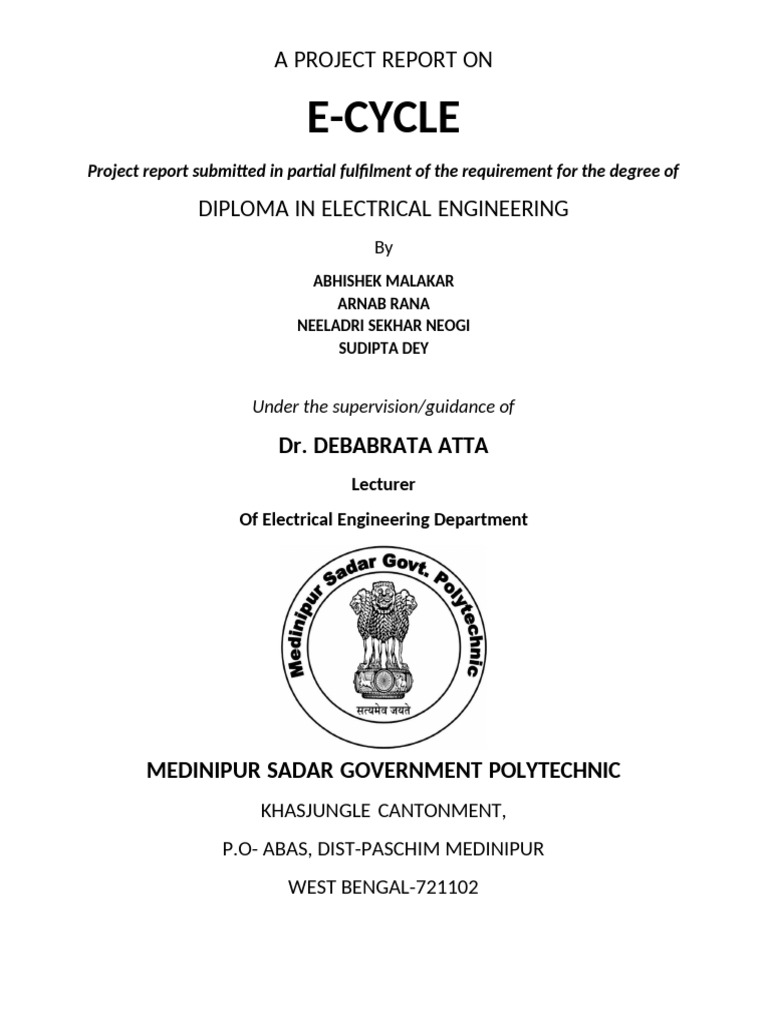 A PROJECT REPORT ON

E-CYCLE

Project report submitted in partial fulfilment of the requirement for the degree of

DIPLOMA IN ELECTRICAL ENGINEERING

By

ABHISHEK MALAKAR
ARNAB RANA
NEELADRI SEKHAR NEOGI
SUDIPTA DEY

Under the supervision/guidance of

Dr. DEBABRATA ATTA

Lecturer

Of Electrical Engineering Department

Medinipur Sadar Govt. Polytechnic

सत्यमेव जयते

MEDINIPUR SADAR GOVERNMENT POLYTECHNIC

KHASJUNGLE CANTONMENT,

P.O- ABAS, DIST-PASCHIM MEDINIPUR

WEST BENGAL-721102